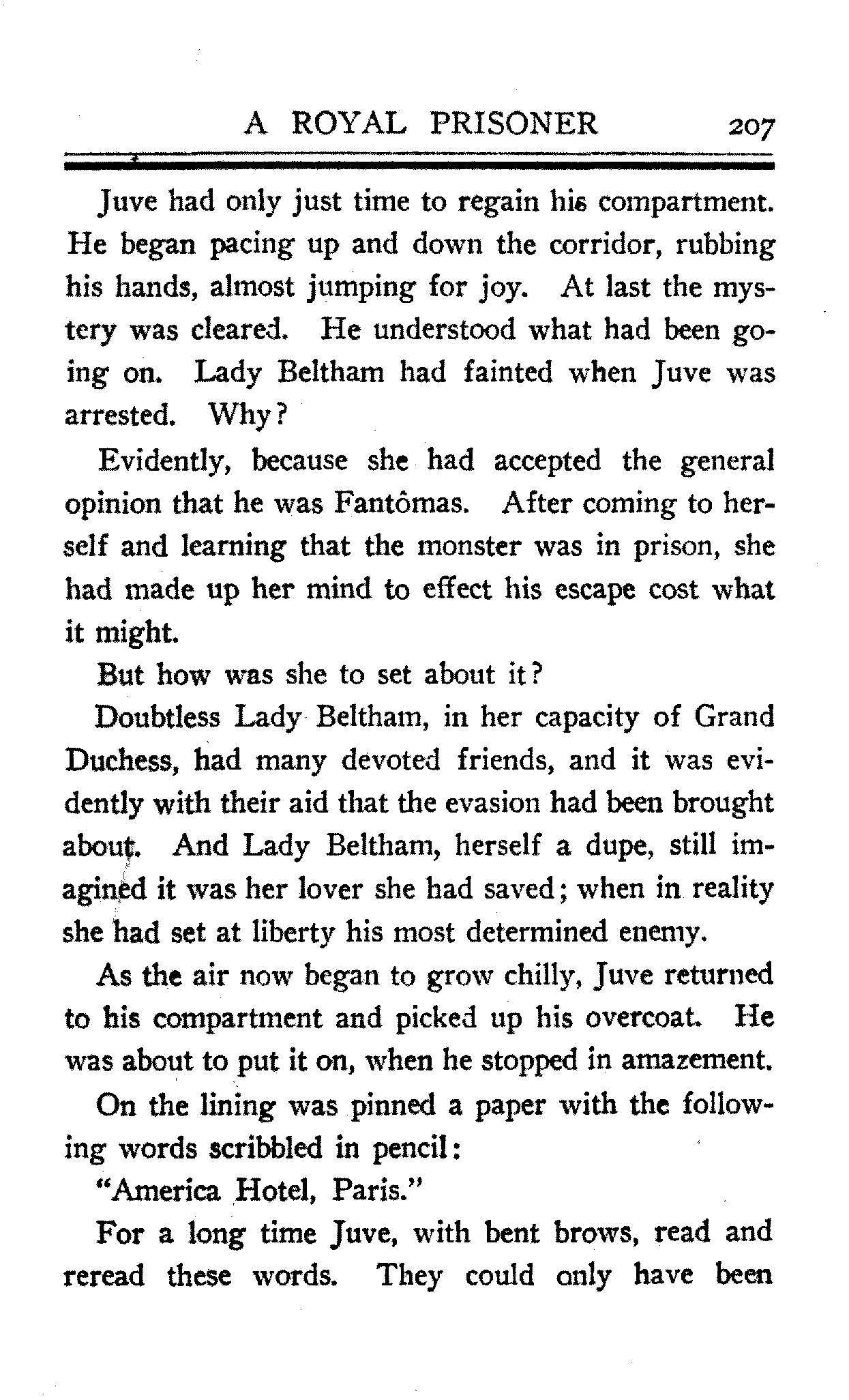 A ROYAL PRISONER 207

Juve had only just time to regain his compartment. He began pacing up and down the corridor, rubbing his hands, almost jumping for joy. At last the mystery was cleared. He understood what had been going on. Lady Beltham had fainted when Juve was arrested. Why?

Evidently, because she had accepted the general opinion that he was Fantômas. After coming to herself and learning that the monster was in prison, she had made up her mind to effect his escape cost what it might.

But how was she to set about it?

Doubtless Lady Beltham, in her capacity of Grand Duchess, had many devoted friends, and it was evidently with their aid that the evasion had been brought about. And Lady Beltham, herself a dupe, still imagined it was her lover she had saved; when in reality she had set at liberty his most determined enemy.

As the air now began to grow chilly, Juve returned to his compartment and picked up his overcoat. He was about to put it on, when he stopped in amazement.

On the lining was pinned a paper with the following words scribbled in pencil:

"America Hotel, Paris."

For a long time Juve, with bent brows, read and reread these words. They could only have been